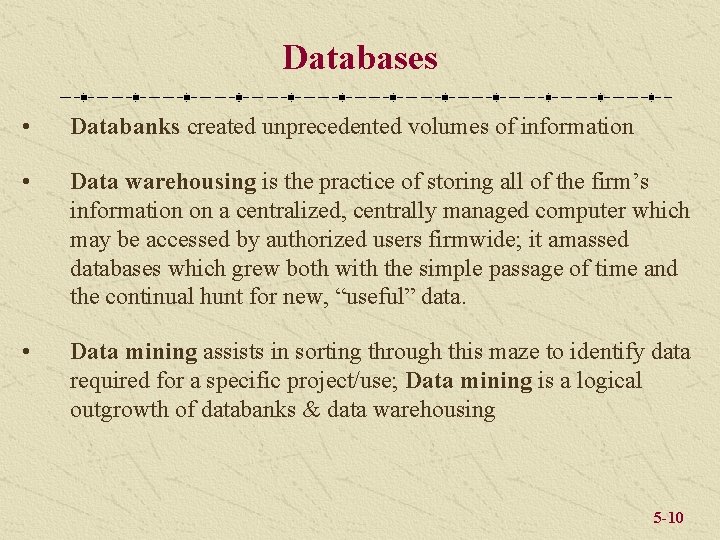 Databases

• Databanks created unprecedented volumes of information

• Data warehousing is the practice of storing all of the firm's information on a centralized, centrally managed computer which may be accessed by authorized users firmwide; it amassed databases which grew both with the simple passage of time and the continual hunt for new, "useful" data.

• Data mining assists in sorting through this maze to identify data required for a specific project/use; Data mining is a logical outgrowth of databanks & data warehousing

5-10